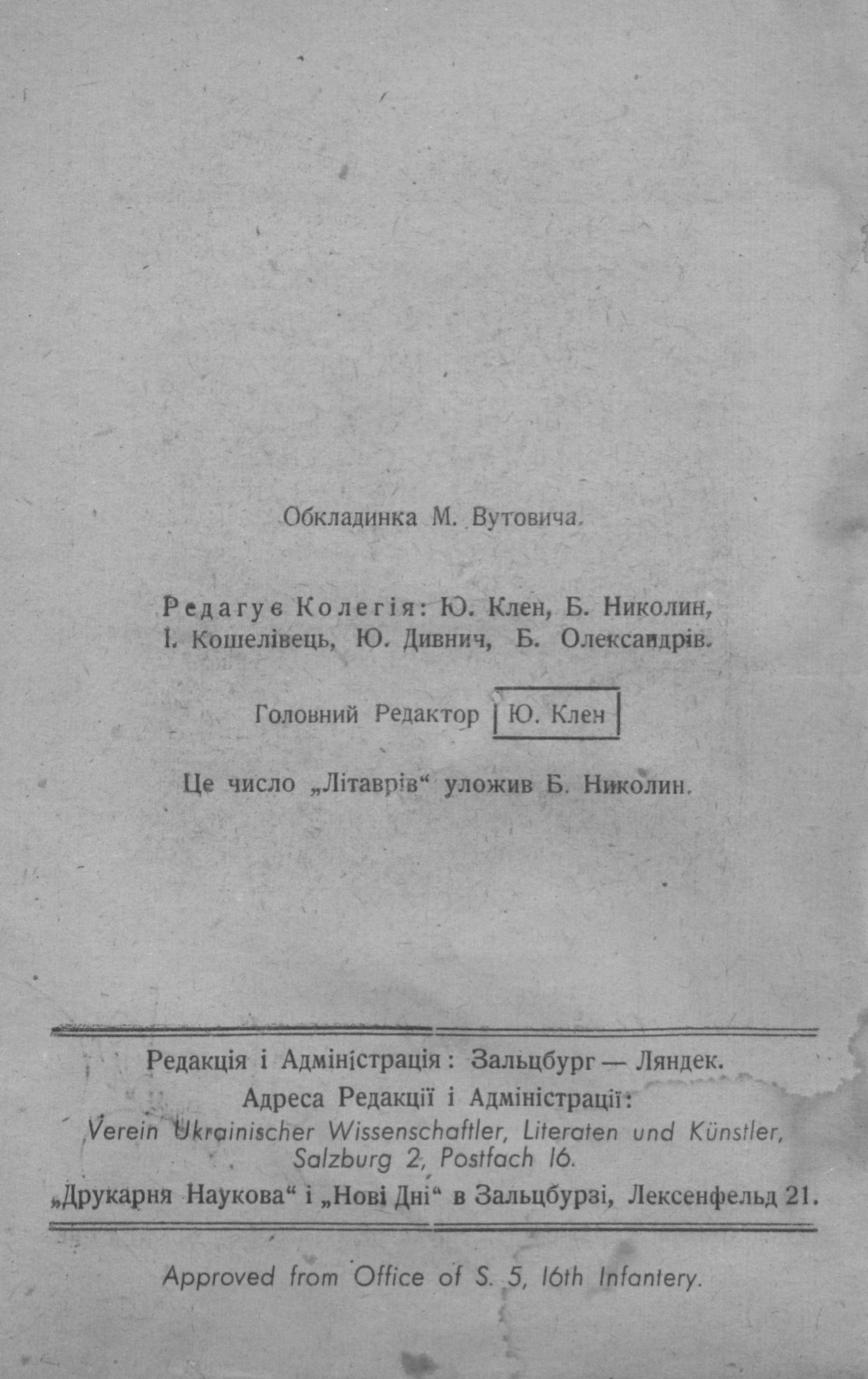 Обкладинка М. Вутовича.

Редагує Колегія: Ю. Клен, Б. Николин, І. Кошелівець, Ю. Дивнич, Б. Олександрів.

Головний Редактор Ю. Клен

Це число „Літаврів“ уложив Б. Николин.

Редакція і Адміністрація: Зальцбург — Ляндек.
Адреса Редакції і Адміністрації:
Verein Ukrainischer Wissenschaftler, Literaten und Künstler, Salzburg 2, Postfach 16.
„Друкарня Наукова“ і „Нові Дні“ в Зальцбурзі, Лексенфельд 21.

Approved from Office of S. 5, 16th Infantery.